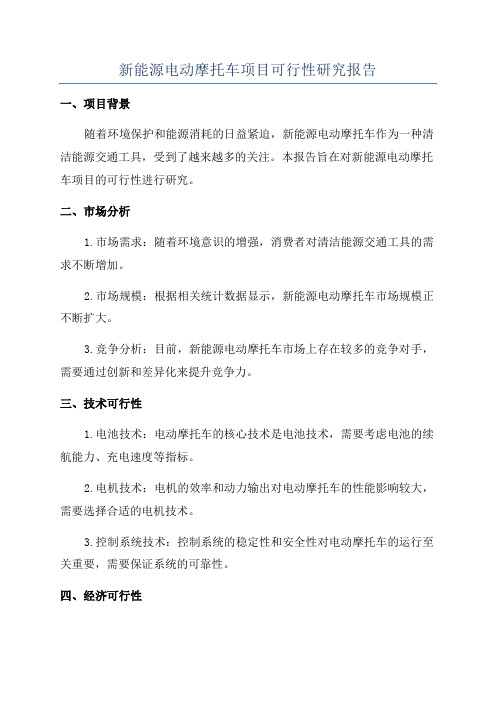 新能源电动摩托车项目可行性研究报告

一、项目背景

随着环境保护和能源消耗的日益紧迫，新能源电动摩托车作为一种清洁能源交通工具，受到了越来越多的关注。本报告旨在对新能源电动摩托车项目的可行性进行研究。

二、市场分析

1.市场需求：随着环境意识的增强，消费者对清洁能源交通工具的需求不断增加。

2.市场规模：根据相关统计数据显示，新能源电动摩托车市场规模正不断扩大。

3.竞争分析：目前，新能源电动摩托车市场上存在较多的竞争对手，需要通过创新和差异化来提升竞争力。

三、技术可行性

1.电池技术：电动摩托车的核心技术是电池技术，需要考虑电池的续航能力、充电速度等指标。

2.电机技术：电机的效率和动力输出对电动摩托车的性能影响较大，需要选择合适的电机技术。

3.控制系统技术：控制系统的稳定性和安全性对电动摩托车的运行至关重要，需要保证系统的可靠性。

四、经济可行性